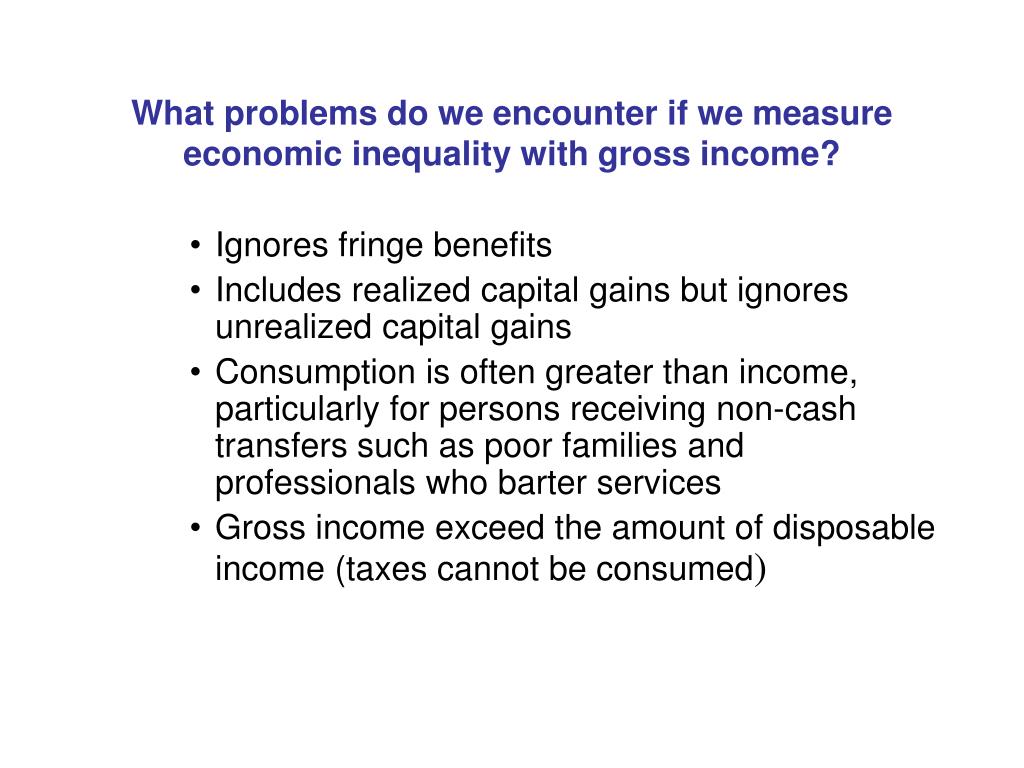 What problems do we encounter if we measure economic inequality with gross income?

• Ignores fringe benefits
• Includes realized capital gains but ignores unrealized capital gains
• Consumption is often greater than income, particularly for persons receiving non-cash transfers such as poor families and professionals who barter services
• Gross income exceed the amount of disposable income (taxes cannot be consumed)